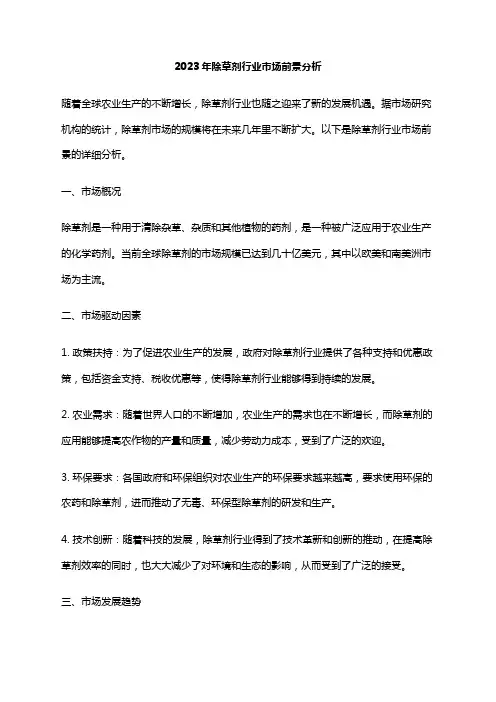 2023年除草剂行业市场前景分析

随着全球农业生产的不断增长，除草剂行业也随之迎来了新的发展机遇。据市场研究机构的统计，除草剂市场的规模将在未来几年里不断扩大。以下是除草剂行业市场前景的详细分析。

一、市场概况

除草剂是一种用于清除杂草、杂质和其他植物的药剂，是一种被广泛应用于农业生产的化学药剂。当前全球除草剂的市场规模已达到几十亿美元，其中以欧美和南美洲市场为主流。

二、市场驱动因素

1. 政策扶持：为了促进农业生产的发展，政府对除草剂行业提供了各种支持和优惠政策，包括资金支持、税收优惠等，使得除草剂行业能够得到持续的发展。

2. 农业需求：随着世界人口的不断增加，农业生产的需求也在不断增长，而除草剂的应用能够提高农作物的产量和质量，减少劳动力成本，受到了广泛的欢迎。

3. 环保要求：各国政府和环保组织对农业生产的环保要求越来越高，要求使用环保的农药和除草剂，进而推动了无毒、环保型除草剂的研发和生产。

4. 技术创新：随着科技的发展，除草剂行业得到了技术革新和创新的推动，在提高除草剂效率的同时，也大大减少了对环境和生态的影响，从而受到了广泛的接受。

三、市场发展趋势